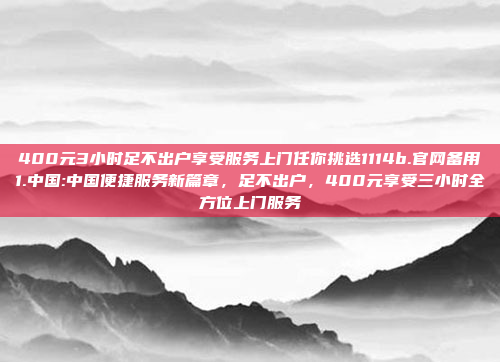 400元3小时足不出户享受服务上门任你挑选1114b.官网备用1.中国:中国便捷服务新篇章，足不出户，400元享受三小时全方位上门服务